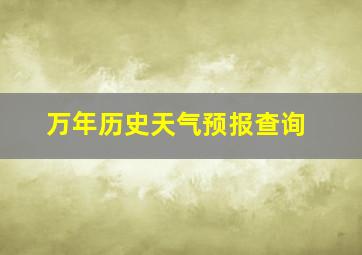 万年历史天气预报查询